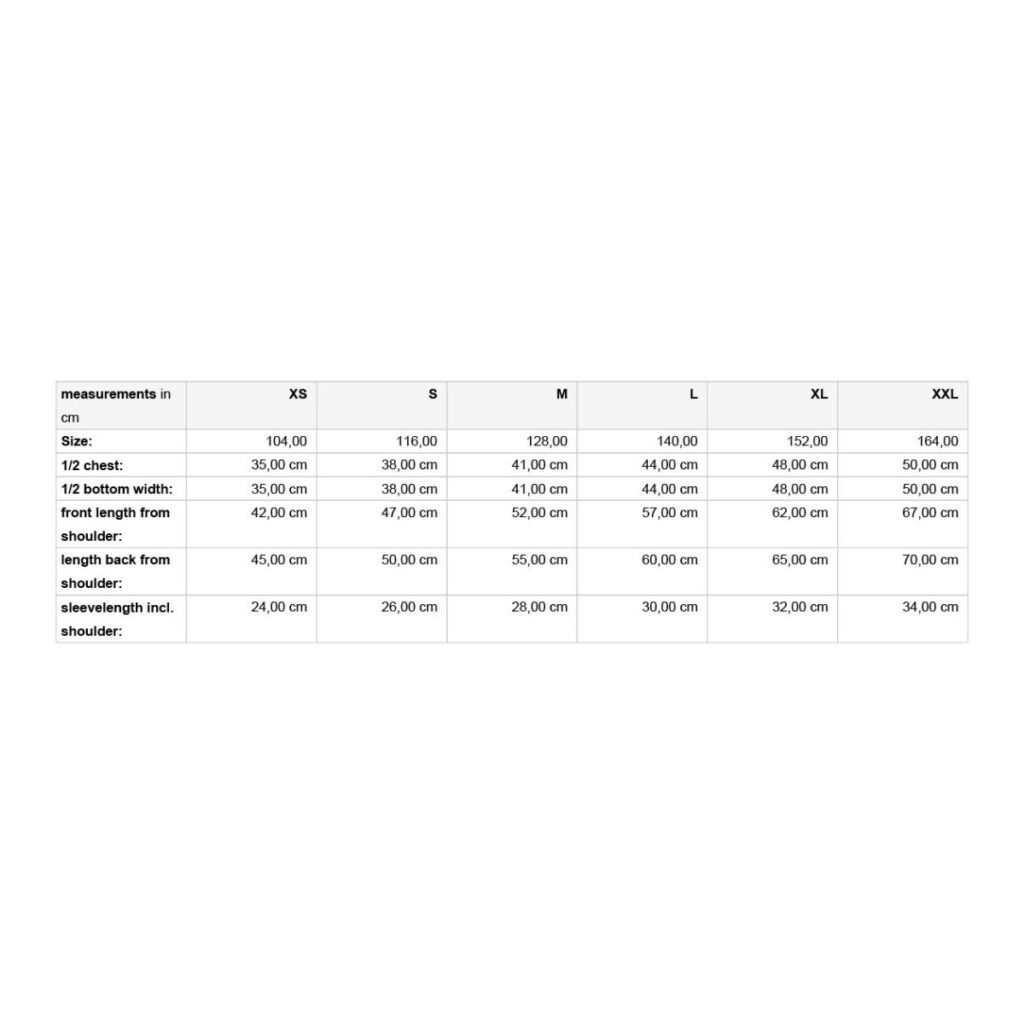 | measurements in cm | XS | S | M | L | XL | XXL |
|---|---|---|---|---|---|---|
| Size: | 104,00 | 116,00 | 128,00 | 140,00 | 152,00 | 164,00 |
| 1/2 chest: | 35,00 cm | 38,00 cm | 41,00 cm | 44,00 cm | 48,00 cm | 50,00 cm |
| 1/2 bottom width: | 35,00 cm | 38,00 cm | 41,00 cm | 44,00 cm | 48,00 cm | 50,00 cm |
| front length from shoulder: | 42,00 cm | 47,00 cm | 52,00 cm | 57,00 cm | 62,00 cm | 67,00 cm |
| length back from shoulder: | 45,00 cm | 50,00 cm | 55,00 cm | 60,00 cm | 65,00 cm | 70,00 cm |
| sleevelength incl. shoulder: | 24,00 cm | 26,00 cm | 28,00 cm | 30,00 cm | 32,00 cm | 34,00 cm |